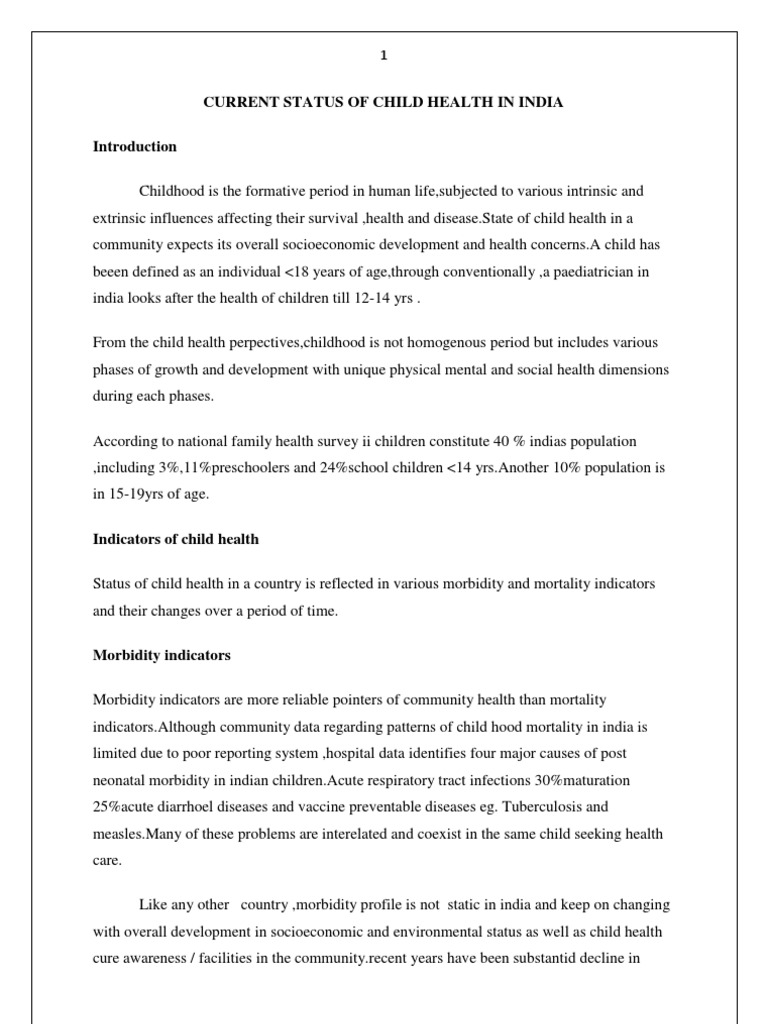 1

CURRENT STATUS OF CHILD HEALTH IN INDIA

Introduction

Childhood is the formative period in human life,subjected to various intrinsic and extrinsic influences affecting their survival ,health and disease.State of child health in a community expects its overall socioeconomic development and health concerns.A child has beeen defined as an individual <18 years of age,through conventionally ,a paediatrician in india looks after the health of children till 12-14 yrs .

From the child health perpectives,childhood is not homogenous period but includes various phases of growth and development with unique physical mental and social health dimensions during each phases.

According to national family health survey ii children constitute 40 % indias population ,including 3%,11%preschoolers and 24%school children <14 yrs.Another 10% population is in 15-19yrs of age.

Indicators of child health

Status of child health in a country is reflected in various morbidity and mortality indicators and their changes over a period of time.

Morbidity indicators

Morbidity indicators are more reliable pointers of community health than mortality indicators.Although community data regarding patterns of child hood mortality in india is limited due to poor reporting system ,hospital data identifies four major causes of post neonatal morbidity in indian children.Acute respiratory tract infections 30%maturation 25%acute diarrhoel diseases and vaccine preventable diseases eg. Tuberculosis and measles.Many of these problems are interelated and coexist in the same child seeking health care.

Like any other country ,morbidity profile is not static in india and keep on changing with overall development in socioeconomic and environmental status as well as child health cure awareness / facilities in the community.recent years have been substantid decline in